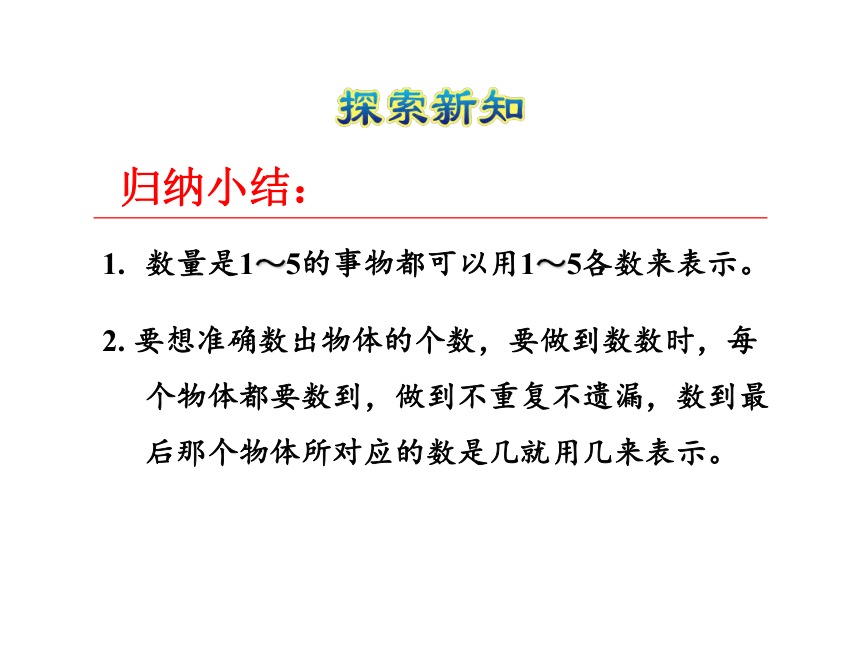 探索新知

归纳小结：

1. 数量是1～5的事物都可以用1～5各数来表示。

2. 要想准确数出物体的个数，要做到数数时，每个物体都要数到，做到不重复不遗漏，数到最后那个物体所对应的数是几就用几来表示。